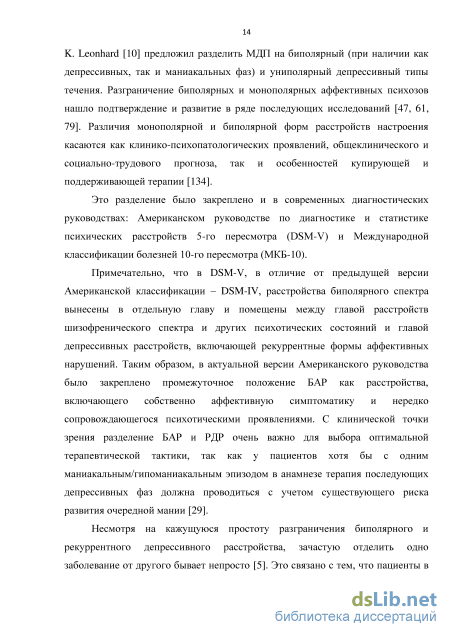 14

K. Leonhard [10] предложил разделить МДП на биполярный (при наличии как депрессивных, так и маниакальных фаз) и униполярный депрессивный типы течения. Разграничение биполярных и монополярных аффективных психозов нашло подтверждение и развитие в ряде последующих исследований [47, 61, 79]. Различия монополярной и биполярной форм расстройств настроения касаются как клинико-психопатологических проявлений, общеклинического и социально-трудового прогноза, так и особенностей купирующей и поддерживающей терапии [134].

Это разделение было закреплено и в современных диагностических руководствах: Американском руководстве по диагностике и статистике психических расстройств 5-го пересмотра (DSM-V) и Международной классификации болезней 10-го пересмотра (МКБ-10).

Примечательно, что в DSM-V, в отличие от предыдущей версии Американской классификации – DSM-IV, расстройства биполярного спектра вынесены в отдельную главу и помещены между главой расстройств шизофренического спектра и других психотических состояний и главой депрессивных расстройств, включающей рекуррентные формы аффективных нарушений. Таким образом, в актуальной версии Американского руководства было закреплено промежуточное положение БАР как расстройства, включающего собственно аффективную симптоматику и нередко сопровождающегося психотическими проявлениями. С клинической точки зрения разделение БАР и РДР очень важно для выбора оптимальной терапевтической тактики, так как у пациентов хотя бы с одним маниакальным/гипоманиакальным эпизодом в анамнезе терапия последующих депрессивных фаз должна проводиться с учетом существующего риска развития очередной мании [29].

Несмотря на кажущуюся простоту разграничения биполярного и рекуррентного депрессивного расстройства, зачастую отделить одно заболевание от другого бывает непросто [5]. Это связано с тем, что пациенты в

dsLib.net
библиотека диссертаций